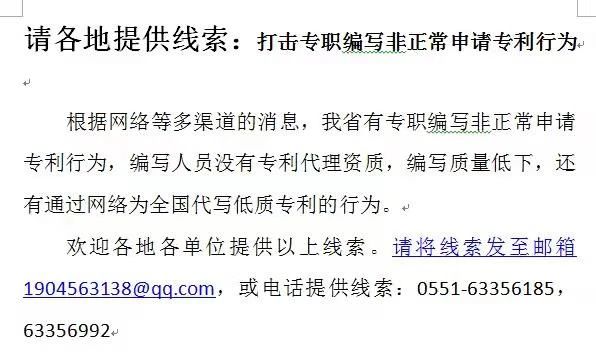 请各地提供线索：打击专职编写非正常申请专利行为

根据网络等多渠道的消息，我省有专职编写非正常申请专利行为，编写人员没有专利代理资质，编写质量低下，还有通过网络为全国代写低质专利的行为。

欢迎各地各单位提供以上线索。请将线索发至邮箱1904563138@qq.com，或电话提供线索：0551-63356185，63356992